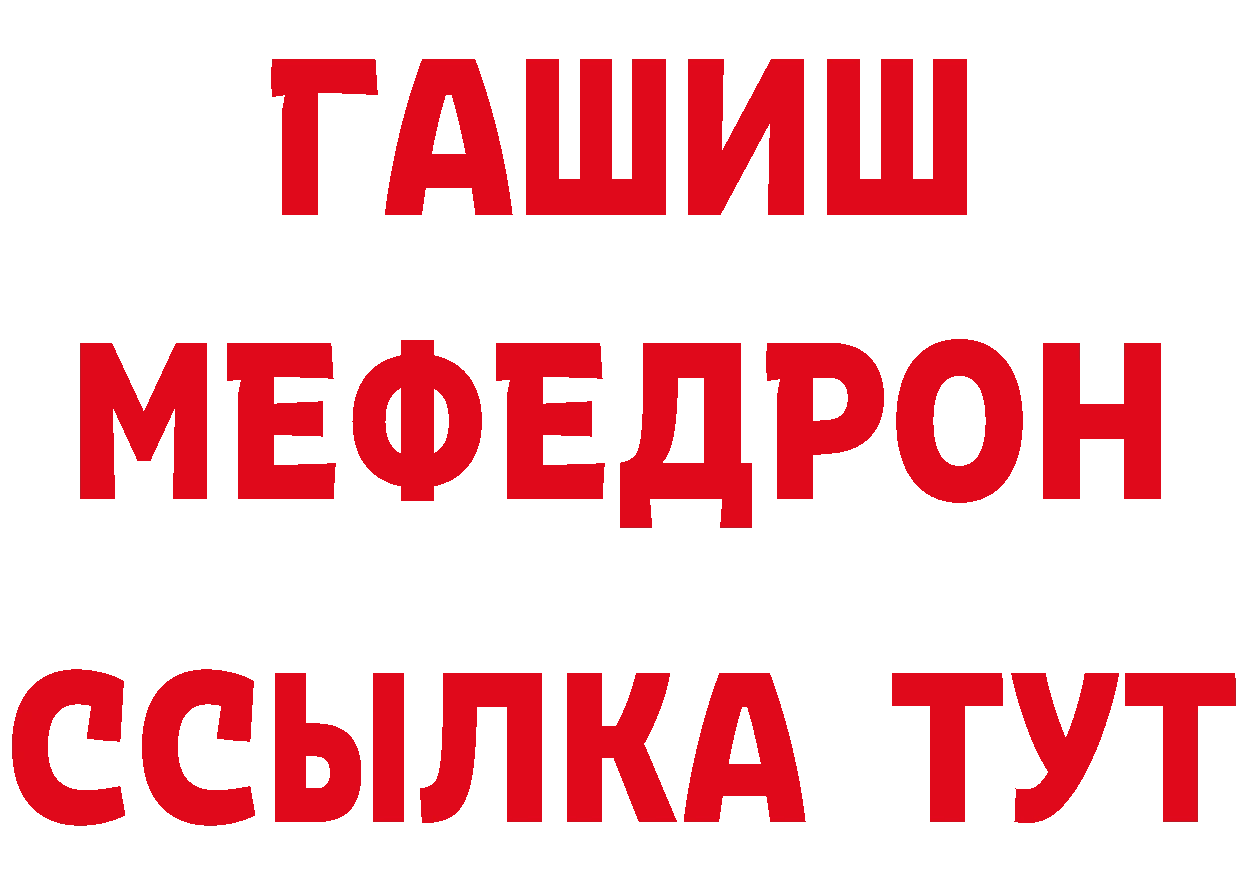 ГАШИШ
МЕФЕДРОН
ССЫЛКА ТУТ